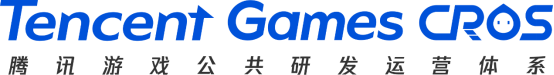 Tencent Games CROS
腾讯游戏公共研发运营体系